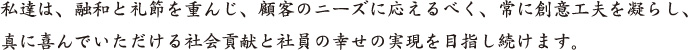 私達は、融和と礼節を重んじ、顧客のニーズに応えるべく、常に創意工夫を凝らし、真に喜んでいただける社会貢献と社員の幸せの実現を目指し続けます。